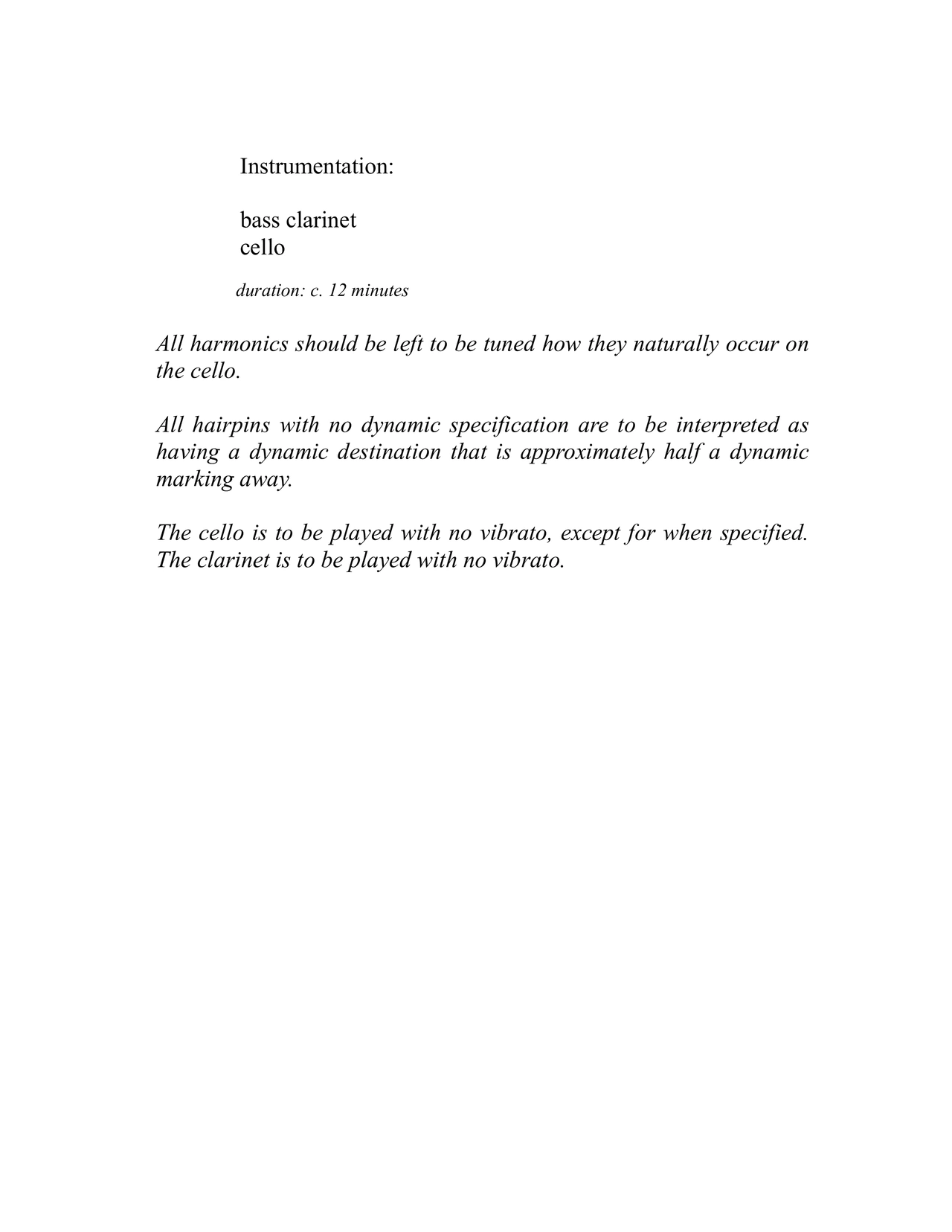 Instrumentation:

bass clarinet
cello

duration: c. 12 minutes

All harmonics should be left to be tuned how they naturally occur on the cello.

All hairpins with no dynamic specification are to be interpreted as having a dynamic destination that is approximately half a dynamic marking away.

The cello is to be played with no vibrato, except for when specified. The clarinet is to be played with no vibrato.